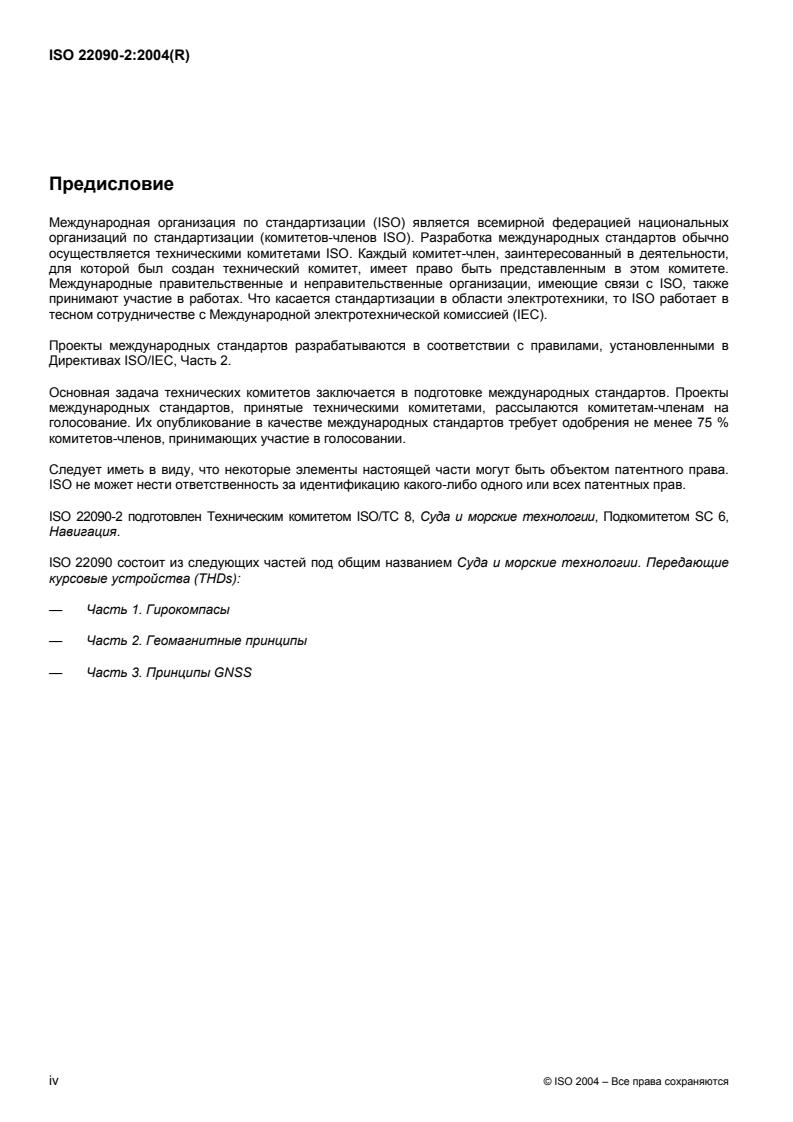 ISO 22090-2:2004(R)

Предисловие

Международная организация по стандартизации (ISO) является всемирной федерацией национальных организаций по стандартизации (комитетов-членов ISO). Разработка международных стандартов обычно осуществляется техническими комитетами ISO. Каждый комитет-член, заинтересованный в деятельности, для которой был создан технический комитет, имеет право быть представленным в этом комитете. Международные правительственные и неправительственные организации, имеющие связи с ISO, также принимают участие в работах. Что касается стандартизации в области электротехники, то ISO работает в тесном сотрудничестве с Международной электротехнической комиссией (IEC).

Проекты международных стандартов разрабатываются в соответствии с правилами, установленными в Директивах ISO/IEC, Часть 2.

Основная задача технических комитетов заключается в подготовке международных стандартов. Проекты международных стандартов, принятые техническими комитетами, рассылаются комитетам-членам на голосование. Их опубликование в качестве международных стандартов требует одобрения не менее 75 % комитетов-членов, принимающих участие в голосовании.

Следует иметь в виду, что некоторые элементы настоящей части могут быть объектом патентного права. ISO не может нести ответственность за идентификацию какого-либо одного или всех патентных прав.

ISO 22090-2 подготовлен Техническим комитетом ISO/TC 8, Суда и морские технологии, Подкомитетом SC 6, Навигация.

ISO 22090 состоит из следующих частей под общим названием Суда и морские технологии. Передающие курсовые устройства (THDs):

— Часть 1. Гирокомпасы

— Часть 2. Геомагнитные принципы

— Часть 3. Принципы GNSS

iv

© ISO 2004 – Все права сохраняются